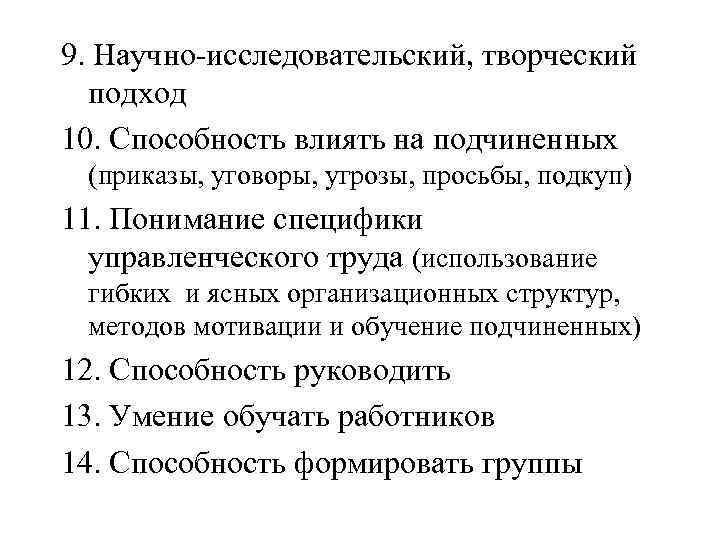 9. Научно-исследовательский, творческий подход

10. Способность влиять на подчиненных (приказы, уговоры, угрозы, просьбы, подкуп)

11. Понимание специфики управленческого труда (использование гибких и ясных организационных структур, методов мотивации и обучение подчиненных)

12. Способность руководить

13. Умение обучать работников

14. Способность формировать группы